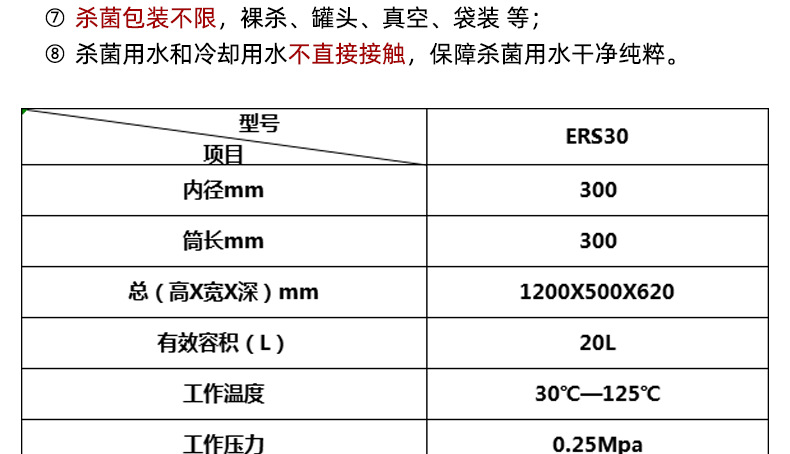 ⑦ 杀菌包装不限，裸杀、罐头、真空、袋装 等；
⑧ 杀菌用水和冷却用水不直接接触，保障杀菌用水干净纯粹。

| 型号 项目 | ERS30 |
|---|---|
| 内径mm | 300 |
| 筒长mm | 300 |
| 总（高X宽X深）mm | 1200X500X620 |
| 有效容积（L） | 20L |
| 工作温度 | 30℃—125℃ |
| 工作压力 | 0.25Mpa |